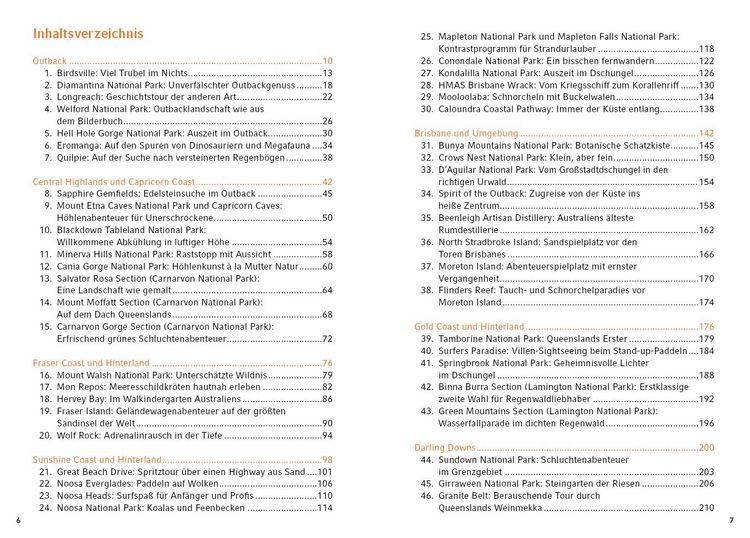 Inhaltsverzeichnis

Outback 10
1. Birdsville: Viel Trubel im Nichts 13
2. Diamantina National Park: Unverfälschter Outbackgenuss 18
3. Longreach: Geschichtstour der anderen Art 22
4. Welford National Park: Outbacklandschaft wie aus dem Bilderbuch 26
5. Hell Hole Gorge National Park: Auszeit im Outback 30
6. Eromanga: Auf den Spuren von Dinosauriern und Megafauna 34
7. Quilpie: Auf der Suche nach versteinerten Regenbögen 38

Central Highlands und Capricorn Coast 42
8. Sapphire Gemfields: Edelsteinsuche im Outback 45
9. Mount Etna Caves National Park und Capricorn Caves: Höhlenabenteuer für Unerschrockene 50
10. Blackdown Tableland National Park: Willkommene Abkühlung in luftiger Höhe 54
11. Minerva Hills National Park: Raststopp mit Aussicht 58
12. Cania Gorge National Park: Höhlenkunst à la Mutter Natur 60
13. Salvator Rosa Section (Carnarvon National Park): Eine Landschaft wie gemalt 64
14. Mount Moffatt Section (Carnarvon National Park): Auf dem Dach Queenslands 68
15. Carnarvon Gorge Section (Carnarvon National Park): Erfrischend grünes Schluchtenabenteuer 72

Fraser Coast und Hinterland 76
16. Mount Walsh National Park: Unterschätzte Wildnis 79
17. Mon Repos: Meeresschildkröten hautnah erleben 82
18. Hervey Bay: Im Walkindergarten Australiens 86
19. Fraser Island: Geländewagenabenteuer auf der größten Sandinsel der Welt 90
20. Wolf Rock: Adrenalinrausch in der Tiefe 94

Sunshine Coast und Hinterland 98
21. Great Beach Drive: Spritztour über einen Highway aus Sand 101
22. Noosa Everglades: Paddeln auf Wolken 106
23. Noosa Heads: Surfspaß für Anfänger und Profis 110
24. Noosa National Park: Koalas und Feenbecken 114

6

25. Mapleton National Park und Mapleton Falls National Park: Kontrastprogramm für Strandurlauber 118
26. Conondale National Park: Ein bisschen fernwandern 122
27. Kondalilla National Park: Auszeit im Dschungel 126
28. HMAS Brisbane Wrack: Vom Kriegsschiff zum Korallenriff 130
29. Mooloolaba: Schnorcheln mit Buckelwalen 134
30. Caloundra Coastal Pathway: Immer der Küste entlang 138

Brisbane und Umgebung 142
31. Bunya Mountains National Park: Botanische Schatzkiste 145
32. Crows Nest National Park: Klein, aber fein 150
33. D'Aguilar National Park: Vom Großstadtdschungel in den richtigen Urwald 154
34. Spirit of the Outback: Zugreise von der Küste ins heiße Zentrum 158
35. Beenleigh Artisan Distillery: Australiens älteste Rumdestillerie 162
36. North Stradbroke Island: Sandspielplatz vor den Toren Brisbanes 166
37. Moreton Island: Abenteuerspielplatz mit ernster Vergangenheit 170
38. Flinders Reef: Tauch- und Schnorchelparadies vor Moreton Island 174

Gold Coast und Hinterland 176
39. Tamborine National Park: Queenslands Erster 179
40. Surfers Paradise: Villen-Sightseeing beim Stand-up-Paddeln 184
41. Springbrook National Park: Geheimnisvolle Lichter im Dschungel 188
42. Binna Burra Section (Lamington National Park): Erstklassige zweite Wahl für Regenwaldliebhaber 192
43. Green Mountains Section (Lamington National Park): Wasserfallparade im dichten Regenwald 196

Darling Downs 200
44. Sundown National Park: Schluchtenabenteuer im Grenzgebiet 203
45. Girraween National Park: Steingarten der Riesen 206
46. Granite Belt: Berauschende Tour durch Queenslands Weinmekka 210

7